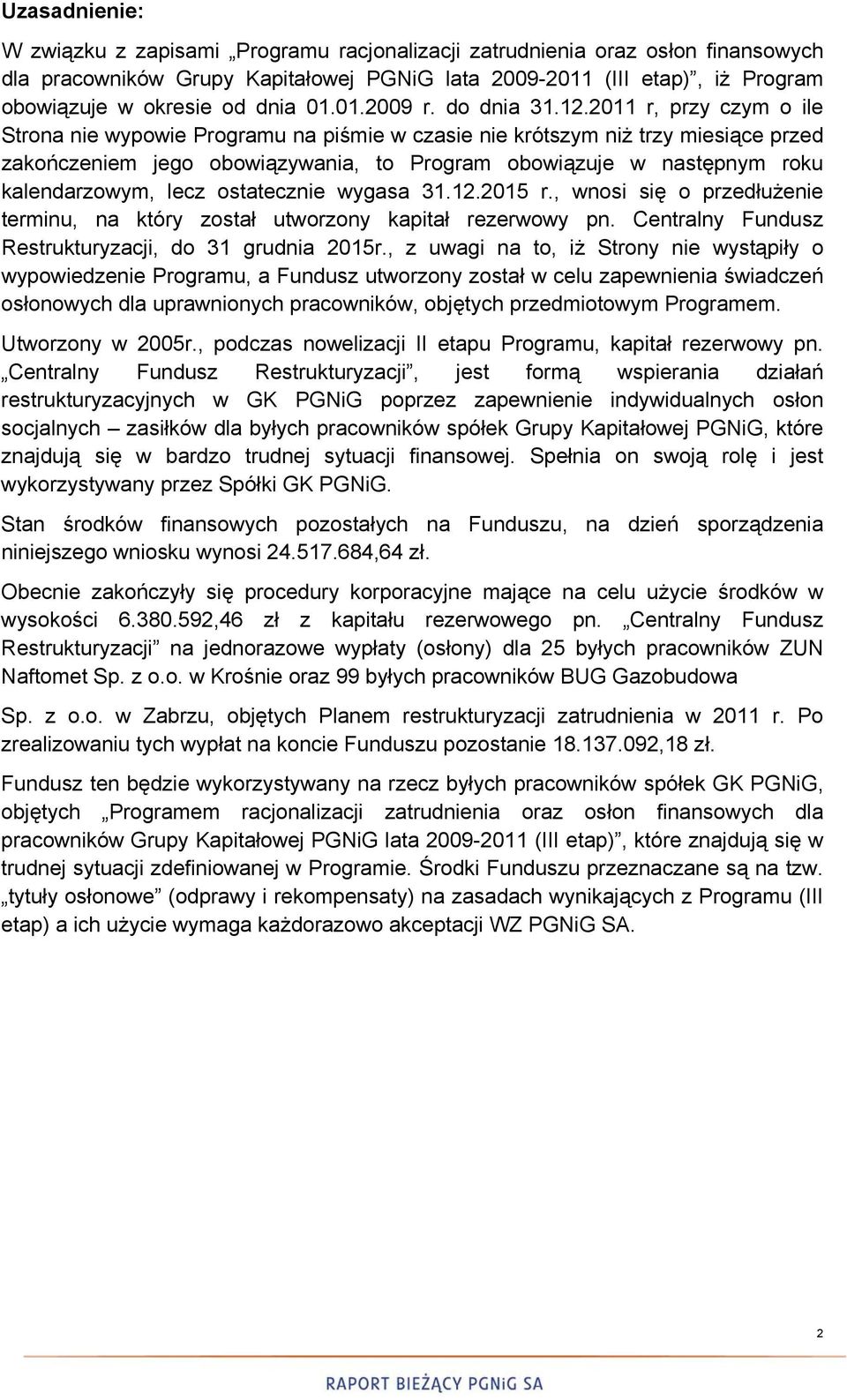 Uzasadnienie:

W związku z zapisami „Programu racjonalizacji zatrudnienia oraz osłon finansowych dla pracowników Grupy Kapitałowej PGNiG lata 2009-2011 (III etap)”, iż Program obowiązuje w okresie od dnia 01.01.2009 r. do dnia 31.12.2011 r, przy czym o ile Strona nie wypowie Programu na piśmie w czasie nie krótszym niż trzy miesiące przed zakończeniem jego obowiązywania, to Program obowiązuje w następnym roku kalendarzowym, lecz ostatecznie wygasa 31.12.2015 r., wnosi się o przedłużenie terminu, na który został utworzony kapitał rezerwowy pn. Centralny Fundusz Restrukturyzacji, do 31 grudnia 2015r., z uwagi na to, iż Strony nie wystąpiły o wypowiedzenie Programu, a Fundusz utworzony został w celu zapewnienia świadczeń osłonowych dla uprawnionych pracowników, objętych przedmiotowym Programem.

Utworzony w 2005r., podczas nowelizacji II etapu Programu, kapitał rezerwowy pn. „Centralny Fundusz Restrukturyzacji”, jest formą wspierania działań restrukturyzacyjnych w GK PGNiG poprzez zapewnienie indywidualnych osłon socjalnych – zasiłków dla byłych pracowników spółek Grupy Kapitałowej PGNiG, które znajdują się w bardzo trudnej sytuacji finansowej. Spełnia on swoją rolę i jest wykorzystywany przez Spółki GK PGNiG.

Stan środków finansowych pozostałych na Funduszu, na dzień sporządzenia niniejszego wniosku wynosi 24.517.684,64 zł.

Obecnie zakończyły się procedury korporacyjne mające na celu użycie środków w wysokości 6.380.592,46 zł z kapitału rezerwowego pn. „Centralny Fundusz Restrukturyzacji” na jednorazowe wypłaty (osłony) dla 25 byłych pracowników ZUN Naftomet Sp. z o.o. w Krośnie oraz 99 byłych pracowników BUG Gazobudowa

Sp. z o.o. w Zabrzu, objętych Planem restrukturyzacji zatrudnienia w 2011 r. Po zrealizowaniu tych wypłat na koncie Funduszu pozostanie 18.137.092,18 zł.

Fundusz ten będzie wykorzystywany na rzecz byłych pracowników spółek GK PGNiG, objętych „Programem racjonalizacji zatrudnienia oraz osłon finansowych dla pracowników Grupy Kapitałowej PGNiG lata 2009-2011 (III etap)”, które znajdują się w trudnej sytuacji zdefiniowanej w Programie. Środki Funduszu przeznaczane są na tzw. „tytuły osłonowe” (odprawy i rekompensaty) na zasadach wynikających z Programu (III etap) a ich użycie wymaga każdorazowo akceptacji WZ PGNiG SA.

2

RAPORT BIEŻĄCY PGNiG SA